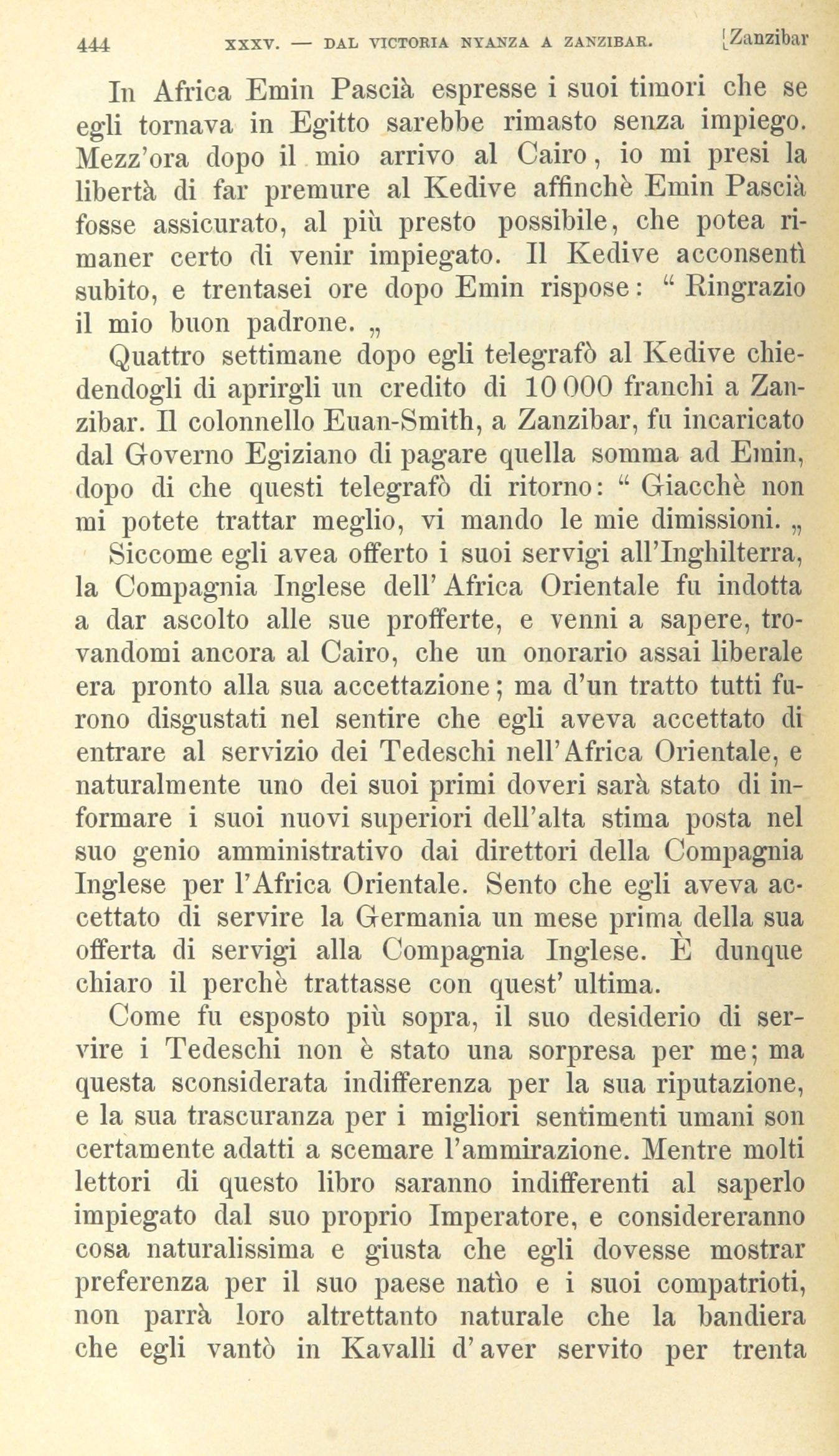 444 XXXV. — DAL VICTORIA NYANZA A ZANZIBAR. [Zanzibar

In Africa Emin Pascià espresse i suoi timori che se egli tornava in Egitto sarebbe rimasto senza impiego. Mezz'ora dopo il mio arrivo al Cairo, io mi presi la libertà di far premure al Kedive affinchè Emin Pascià fosse assicurato, al più presto possibile, che potea rimaner certo di venir impiegato. Il Kedive acconsentì subito, e trentasei ore dopo Emin rispose: “ Ringrazio il mio buon padrone. „

Quattro settimane dopo egli telegrafò al Kedive chiedendogli di aprirgli un credito di 10 000 franchi a Zanzibar. Il colonnello Euan-Smith, a Zanzibar, fu incaricato dal Governo Egiziano di pagare quella somma ad Emin, dopo di che questi telegrafò di ritorno: “ Giacchè non mi potete trattar meglio, vi mando le mie dimissioni. „

Siccome egli avea offerto i suoi servigi all'Inghilterra, la Compagnia Inglese dell' Africa Orientale fu indotta a dar ascolto alle sue profferte, e venni a sapere, trovandomi ancora al Cairo, che un onorario assai liberale era pronto alla sua accettazione; ma d'un tratto tutti furono disgustati nel sentire che egli aveva accettato di entrare al servizio dei Tedeschi nell'Africa Orientale, e naturalmente uno dei suoi primi doveri sarà stato di informare i suoi nuovi superiori dell'alta stima posta nel suo genio amministrativo dai direttori della Compagnia Inglese per l'Africa Orientale. Sento che egli aveva accettato di servire la Germania un mese prima della sua offerta di servigi alla Compagnia Inglese. È dunque chiaro il perchè trattasse con quest' ultima.

Come fu esposto più sopra, il suo desiderio di servire i Tedeschi non è stato una sorpresa per me; ma questa sconsiderata indifferenza per la sua riputazione, e la sua trascuranza per i migliori sentimenti umani son certamente adatti a scemare l'ammirazione. Mentre molti lettori di questo libro saranno indifferenti al saperlo impiegato dal suo proprio Imperatore, e considereranno cosa naturalissima e giusta che egli dovesse mostrar preferenza per il suo paese natìo e i suoi compatrioti, non parrà loro altrettanto naturale che la bandiera che egli vantò in Kavalli d'aver servito per trenta